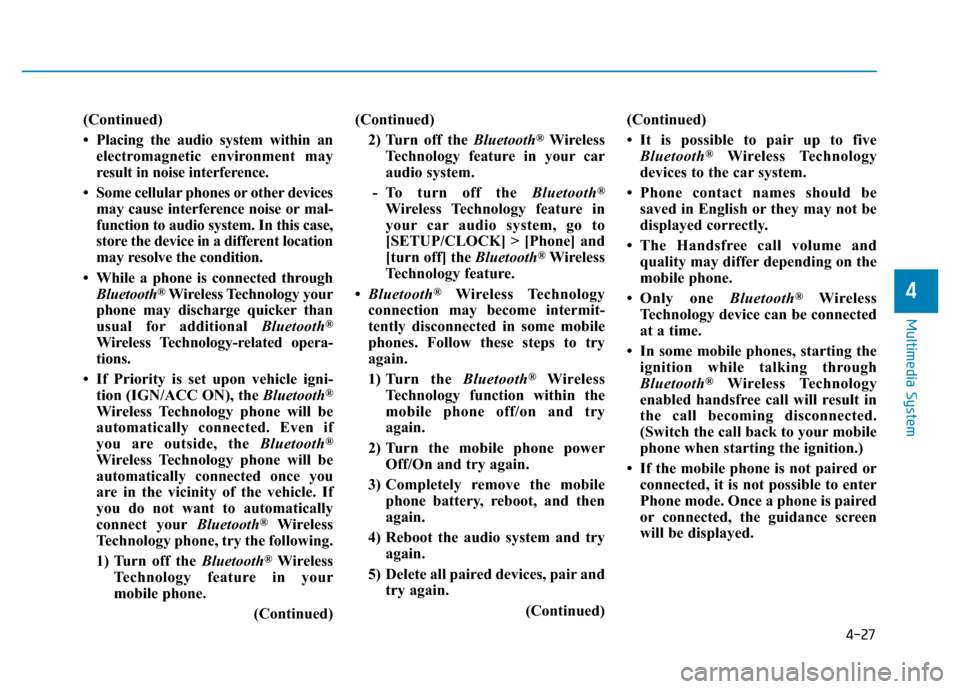 (Continued)

• Placing the audio system within an electromagnetic environment may result in noise interference.

• Some cellular phones or other devices may cause interference noise or malfunction to audio system. In this case, store the device in a different location may resolve the condition.

• While a phone is connected through Bluetooth® Wireless Technology your phone may discharge quicker than usual for additional Bluetooth® Wireless Technology-related operations.

• If Priority is set upon vehicle ignition (IGN/ACC ON), the Bluetooth® Wireless Technology phone will be automatically connected. Even if you are outside, the Bluetooth® Wireless Technology phone will be automatically connected once you are in the vicinity of the vehicle. If you do not want to automatically connect your Bluetooth® Wireless Technology phone, try the following.

1) Turn off the Bluetooth® Wireless Technology feature in your mobile phone.

(Continued)

(Continued)

2) Turn off the Bluetooth® Wireless Technology feature in your car audio system.

- To turn off the Bluetooth® Wireless Technology feature in your car audio system, go to [SETUP/CLOCK] > [Phone] and [turn off] the Bluetooth® Wireless Technology feature.

• Bluetooth® Wireless Technology connection may become intermittently disconnected in some mobile phones. Follow these steps to try again.

1) Turn the Bluetooth® Wireless Technology function within the mobile phone off/on and try again.

2) Turn the mobile phone power Off/On and try again.

3) Completely remove the mobile phone battery, reboot, and then again.

4) Reboot the audio system and try again.

5) Delete all paired devices, pair and try again.

(Continued)

(Continued)

• It is possible to pair up to five Bluetooth® Wireless Technology devices to the car system.

• Phone contact names should be saved in English or they may not be displayed correctly.

• The Handsfree call volume and quality may differ depending on the mobile phone.

• Only one Bluetooth® Wireless Technology device can be connected at a time.

• In some mobile phones, starting the ignition while talking through Bluetooth® Wireless Technology enabled handsfree call will result in the call becoming disconnected. (Switch the call back to your mobile phone when starting the ignition.)

• If the mobile phone is not paired or connected, it is not possible to enter Phone mode. Once a phone is paired or connected, the guidance screen will be displayed.

4

Multimedia System

4-27

carmanualsonline.info